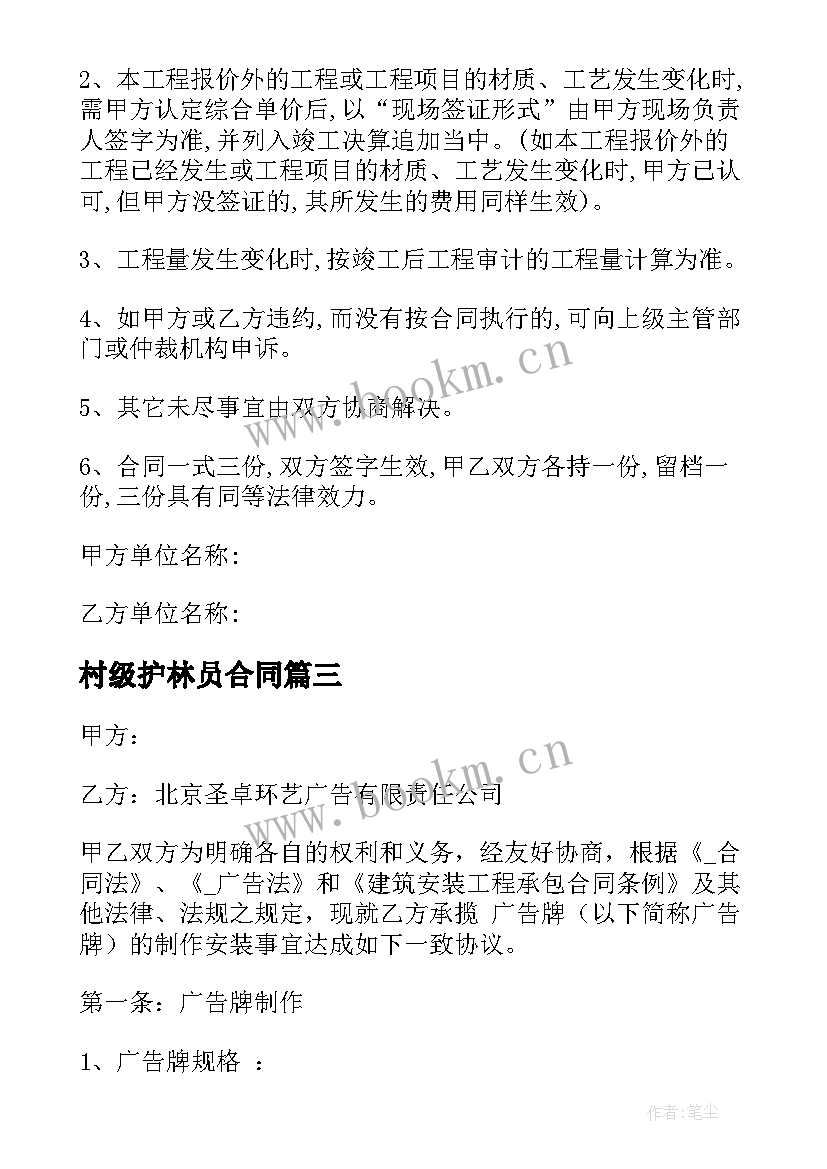 2、本工程报价外的工程或工程项目的材质、工艺发生变化时,需甲方认定综合单价后,以“现场签证形式”由甲方现场负责人签字为准,并列入竣工决算追加当中。(如本工程报价外的工程已经发生或工程项目的材质、工艺发生变化时,甲方已认可,但甲方没签证的,其所发生的费用同样生效)。

3、工程量发生变化时,按竣工后工程审计的工程量计算为准。

4、如甲方或乙方违约,而没有按合同执行的,可向上级主管部门或仲裁机构申诉。

5、其它未尽事宜由双方协商解决。

6、合同一式三份,双方签字生效,甲乙双方各持一份,留档一份,三份具有同等法律效力。

甲方单位名称:

乙方单位名称:

村级护林员合同篇三

甲方:

乙方:北京圣卓环艺广告有限责任公司

甲乙双方为明确各自的权利和义务,经友好协商,根据《_合同法》、《_广告法》和《建筑安装工程承包合同条例》及其他法律、法规之规定,现就乙方承揽 广告牌(以下简称广告牌)的制作安装事宜达成如下一致协议。

第一条:广告牌制作

1、广告牌规格 :

www.bookm.cn

www.bookm.cn

作者:笔尘